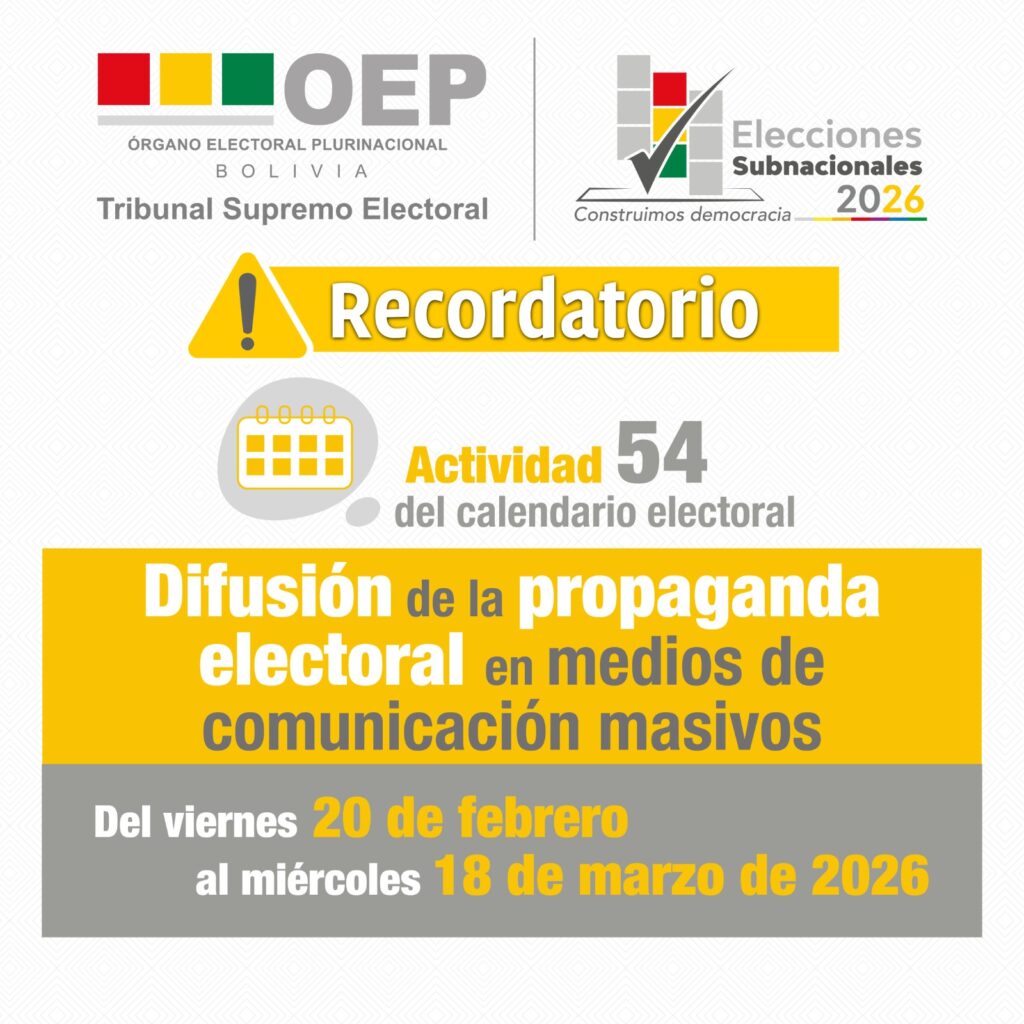 OEP
ÓRGANO ELECTORAL PLURINACIONAL
BOLIVIA
Tribunal Supremo Electoral

Elecciones
Subnacionales
2026
Construimos democracia

Recordatorio

Actividad 54
del calendario electoral

Difusión de la propaganda electoral en medios de comunicación masivos

Del viernes 20 de febrero
al miércoles 18 de marzo de 2026